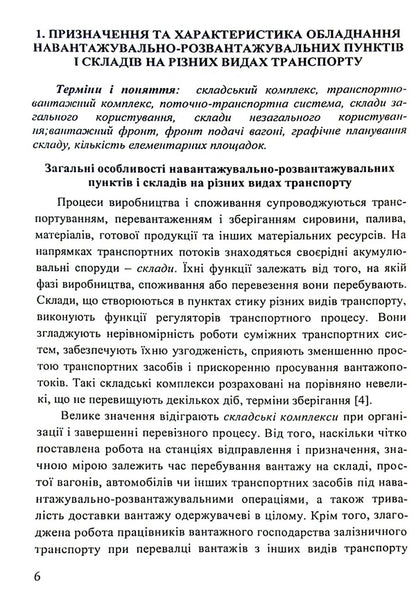 1. ПРИЗНАЧЕННЯ ТА ХАРАКТЕРИСТИКА ОБЛАДНАННЯ НАВАНТАЖУВАЛЬНО-РОЗВАНТАЖУВАЛЬНИХ ПУНКТІВ І СКЛАДІВ НА РІЗНИХ ВИДАХ ТРАНСПОРТУ

Терміни і поняття: складський комплекс, транспортно-вантажний комплекс, поточно-транспортна система, склади загального користування, склади незагального користування;вантажний фронт, фронт подачі вагоні, графічне планування складу, кількість елементарних площадок.

Загальні особливості навантажувально-розвантажувальних пунктів і складів на різних видах транспорту

Процеси виробництва і споживання супроводжуються транспортуванням, перевантаженням і зберіганням сировини, палива, матеріалів, готової продукції та інших матеріальних ресурсів. На напрямках транспортних потоків знаходяться своєрідні акумулювальні споруди – склади. Їхні функції залежать від того, на якій фазі виробництва, споживання або перевезення вони перебувають. Склади, що створюються в пунктах стику різних видів транспорту, виконують функції регуляторів транспортного процесу. Вони згладжують нерівномірність роботи суміжних транспортних систем, забезпечують їхню узгодженість, сприяють зменшенню простою транспортних засобів і прискоренню просування вантажопотоків. Такі складські комплекси розраховані на порівняно невеликі, що не перевищують декількох діб, терміни зберігання [4].

Велике значення відіграють складські комплекси при організації і завершенні перевізного процесу. Від того, наскільки чітко поставлена робота на станціях відправлення і призначення, значною мірою залежить час перебування вантажу на складі, простої вагонів, автомобілів чи інших транспортних засобів під навантажувально-розвантажувальними операціями, а також тривалість доставки вантажу одержувачеві в цілому. Крім того, злагоджена робота працівників вантажного господарства залізничного транспорту при перевалці вантажів з інших видів транспорту

6